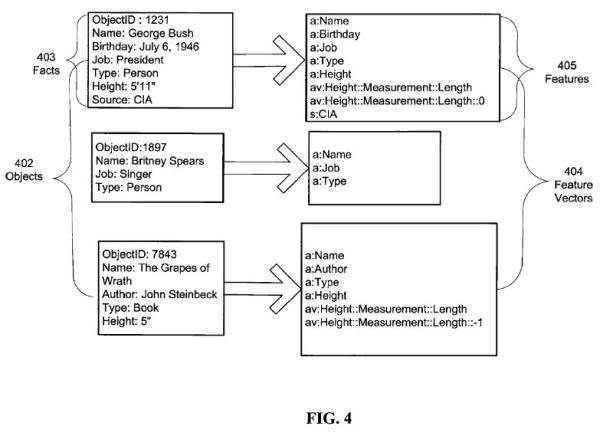 403
Facts

ObjectID : 1231
Name: George Bush
Birthday: July 6, 1946
Job: President
Type: Person
Height: 5'11"
Source: CIA

a:Name
a:Birthday
a:Job
a:Type
a:Height
av:Height::Measurement::Length
av:Height::Measurement::Length::0
s:CIA

405
Features

402
Objects

ObjectID:1897
Name: Britney Spears
Job: Singer
Type: Person

a:Name
a:Job
a:Type

404
Feature
Vectors

ObjectID: 7843
Name: The Grapes of Wrath
Author: John Steinbeck
Type: Book
Height: 5"

a:Name
a:Author
a:Type
a:Height
av:Height::Measurement::Length
av:Height::Measurement::Length::-1

FIG. 4